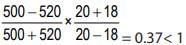 $\frac{500-520}{500+520} \times \frac{20+18}{20-18} = 0.37 < 1$